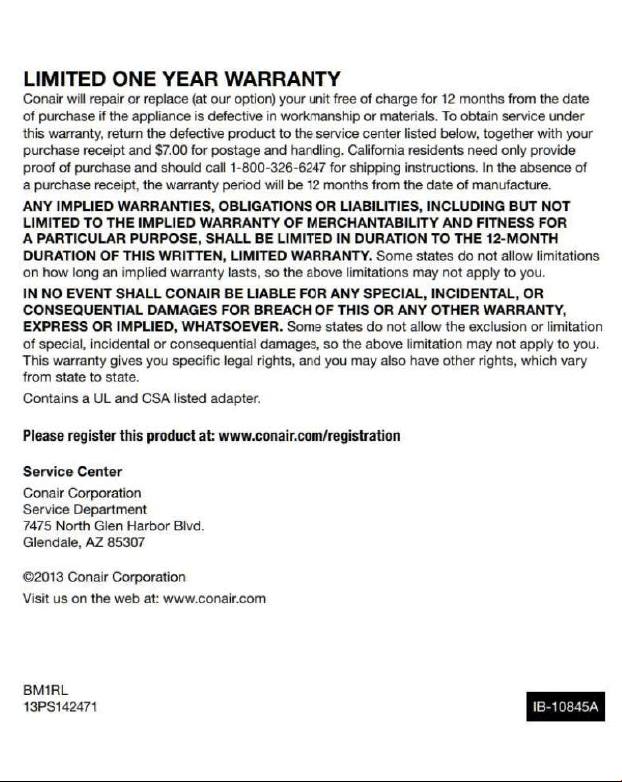 LIMITED ONE YEAR WARRANTY

Conair will repair or replace (at our option) your unit free of charge for 12 months from the date of purchase if the appliance is defective in workmanship or materials. To obtain service under this warranty, return the defective product to the service center listed below, together with your purchase receipt and $7.00 for postage and handling. California residents need only provide proof of purchase and should call 1-800-326-6247 for shipping instructions. In the absence of a purchase receipt, the warranty period will be 12 months from the date of manufacture.

ANY IMPLIED WARRANTIES, OBLIGATIONS OR LIABILITIES, INCLUDING BUT NOT LIMITED TO THE IMPLIED WARRANTY OF MERCHANTABILITY AND FITNESS FOR A PARTICULAR PURPOSE, SHALL BE LIMITED IN DURATION TO THE 12-MONTH DURATION OF THIS WRITTEN, LIMITED WARRANTY. Some states do not allow limitations on how long an implied warranty lasts, so the above limitations may not apply to you.

IN NO EVENT SHALL CONAIR BE LIABLE FOR ANY SPECIAL, INCIDENTAL, OR CONSEQUENTIAL DAMAGES FOR BREACH OF THIS OR ANY OTHER WARRANTY, EXPRESS OR IMPLIED, WHATSOEVER. Some states do not allow the exclusion or limitation of special, incidental or consequential damages, so the above limitation may not apply to you. This warranty gives you specific legal rights, and you may also have other rights, which vary from state to state.

Contains a UL and CSA listed adapter.

Please register this product at: www.conair.com/registration

Service Center
Conair Corporation
Service Department
7475 North Glen Harbor Blvd.
Glendale, AZ 85307

©2013 Conair Corporation
Visit us on the web at: www.conair.com

BM1RL
13PS142471

IB-10845A